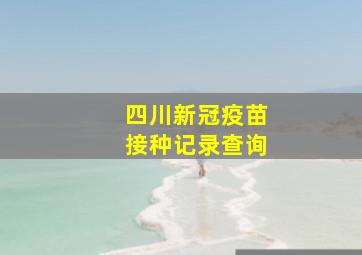 四川新冠疫苗
接种记录查询